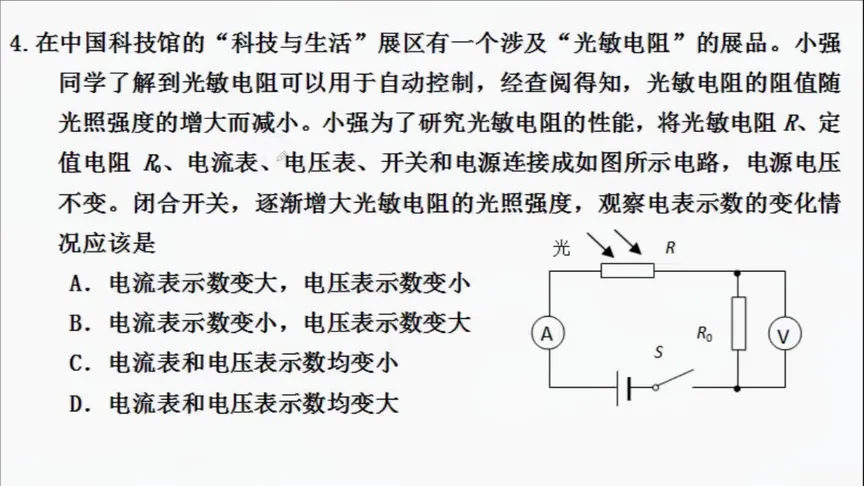 4. 在中国科技馆的“科技与生活”展区有一个涉及“光敏电阻”的展品。小强同学了解到光敏电阻可以用于自动控制，经查阅得知，光敏电阻的阻值随光照强度的增大而减小。小强为了研究光敏电阻的性能，将光敏电阻 $R$、定值电阻 $R_0$、电流表、电压表、开关和电源连接成如图所示电路，电源电压不变。闭合开关，逐渐增大光敏电阻的光照强度，观察电表示数的变化情况应该是

A. 电流表示数变大，电压表示数变小
B. 电流表示数变小，电压表示数变大
C. 电流表和电压表示数均变小
D. 电流表和电压表示数均变大

光
$R$
A
$R_0$
V
$S$